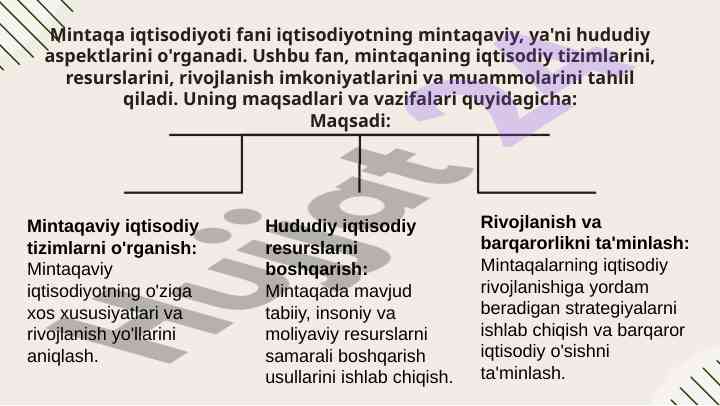 Mintaqa iqtisodiyoti fani iqtisodiyotning mintaqaviy, ya'ni hududiy aspektlarini o'rganadi. Ushbu fan, mintaqaning iqtisodiy tizimlarini, resurslarini, rivojlanish imkoniyatlarini va muammolarini tahlil qiladi. Uning maqsadlari va vazifalari quyidagicha:
Maqsadi:

Mintaqaviy iqtisodiy tizimlarni o'rganish: Mintaqaviy iqtisodiyotning o'ziga xos xususiyatlari va rivojlanish yo'llarini aniqlash.

Hududiy iqtisodiy resurslarni boshqarish: Mintaqada mavjud tabiiy, insoniy va moliyaviy resurslarni samarali boshqarish usullarini ishlab chiqish.

Rivojlanish va barqarorlikni ta'minlash: Mintaqalarning iqtisodiy rivojlanishiga yordam beradigan strategiyalarni ishlab chiqish va barqaror iqtisodiy o'sishni ta'minlash.

hujjat.uz